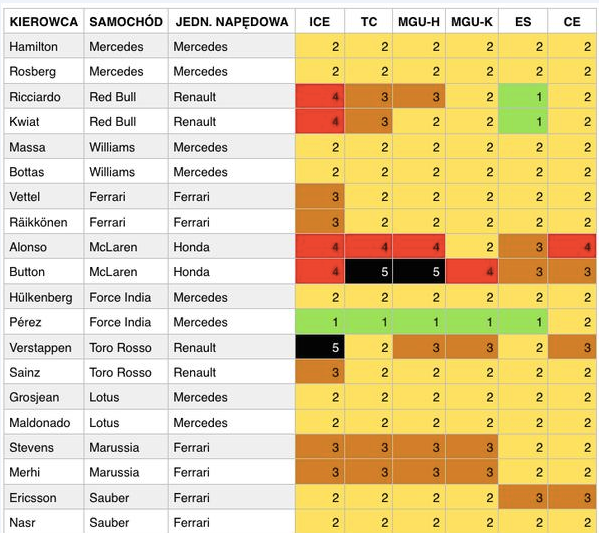 | KIEROWCA | SAMOCHÓD | JEDN. NAPĘDOWA | ICE | TC | MGU-H | MGU-K | ES | CE |
|---|---|---|---|---|---|---|---|---|
| Hamilton | Mercedes | Mercedes | 2 | 2 | 2 | 2 | 2 | 2 |
| Rosberg | Mercedes | Mercedes | 2 | 2 | 2 | 2 | 2 | 2 |
| Ricciardo | Red Bull | Renault | 4 | 3 | 3 | 2 | 1 | 2 |
| Kwiat | Red Bull | Renault | 4 | 3 | 2 | 2 | 1 | 2 |
| Massa | Williams | Mercedes | 2 | 2 | 2 | 2 | 2 | 2 |
| Bottas | Williams | Mercedes | 2 | 2 | 2 | 2 | 2 | 2 |
| Vettel | Ferrari | Ferrari | 3 | 2 | 2 | 2 | 2 | 2 |
| Räikkönen | Ferrari | Ferrari | 3 | 2 | 2 | 2 | 2 | 2 |
| Alonso | McLaren | Honda | 4 | 4 | 4 | 2 | 3 | 4 |
| Button | McLaren | Honda | 4 | 5 | 5 | 4 | 3 | 3 |
| Hülkenberg | Force India | Mercedes | 2 | 2 | 2 | 2 | 2 | 2 |
| Pérez | Force India | Mercedes | 1 | 1 | 1 | 1 | 1 | 2 |
| Verstappen | Toro Rosso | Renault | 5 | 2 | 3 | 3 | 2 | 3 |
| Sainz | Toro Rosso | Renault | 3 | 2 | 2 | 2 | 2 | 2 |
| Grosjean | Lotus | Mercedes | 2 | 2 | 2 | 2 | 2 | 2 |
| Maldonado | Lotus | Mercedes | 2 | 2 | 2 | 2 | 2 | 2 |
| Stevens | Marussia | Ferrari | 3 | 3 | 3 | 3 | 2 | 2 |
| Merhi | Marussia | Ferrari | 3 | 3 | 3 | 3 | 2 | 2 |
| Ericsson | Sauber | Ferrari | 2 | 2 | 2 | 2 | 3 | 3 |
| Nasr | Sauber | Ferrari | 2 | 2 | 2 | 2 | 2 | 2 |